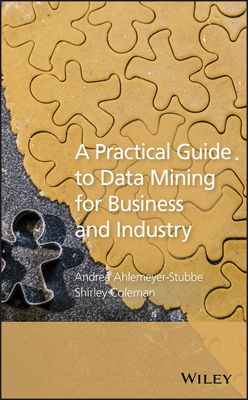 A Practical Guide to Data Mining for Business and Industry

Andrea Ahlemeyer-Stubbe
Shirley Coleman

WILEY